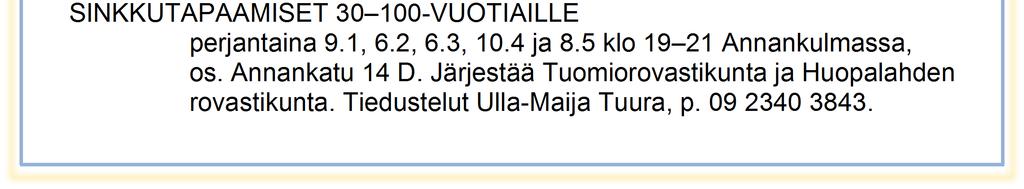 SINKKUTAPAAMISET 30–100-VUOTIAILLE

perjantaina 9.1, 6.2, 6.3, 10.4 ja 8.5 klo 19–21 Annankulmassa, os. Annankatu 14 D. Järjestää Tuomiorovastikunta ja Huopalahden rovastikunta. Tiedustelut Ulla-Maija Tuura, p. 09 2340 3843.